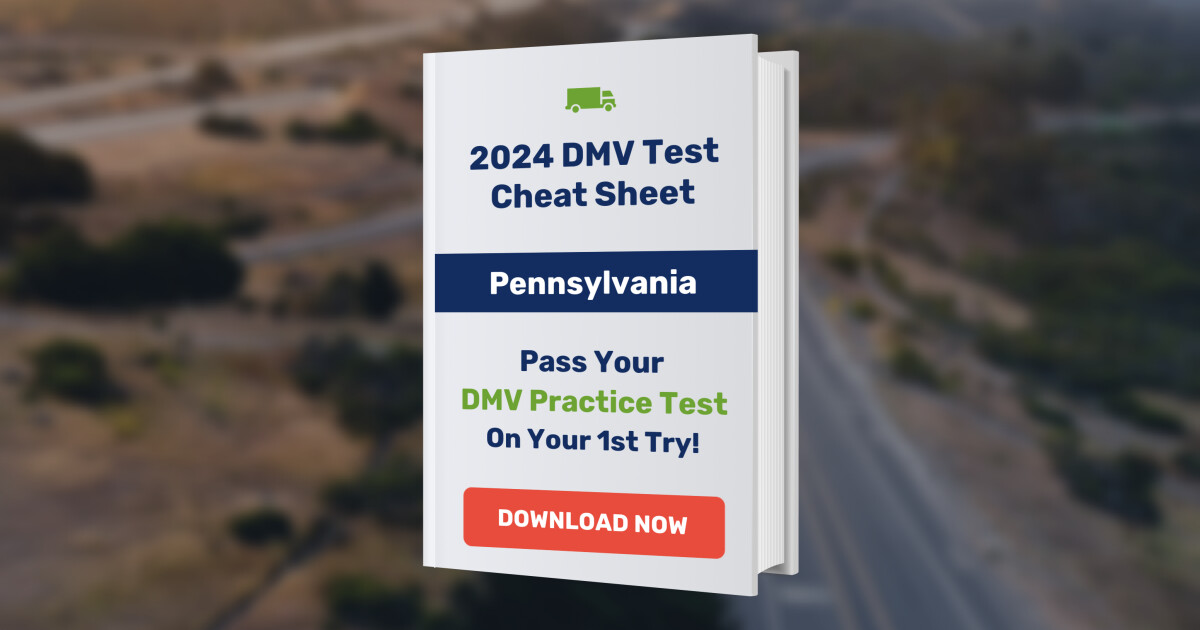 2024 DMV Test Cheat Sheet

Pennsylvania

Pass Your DMV Practice Test On Your 1st Try!

DOWNLOAD NOW